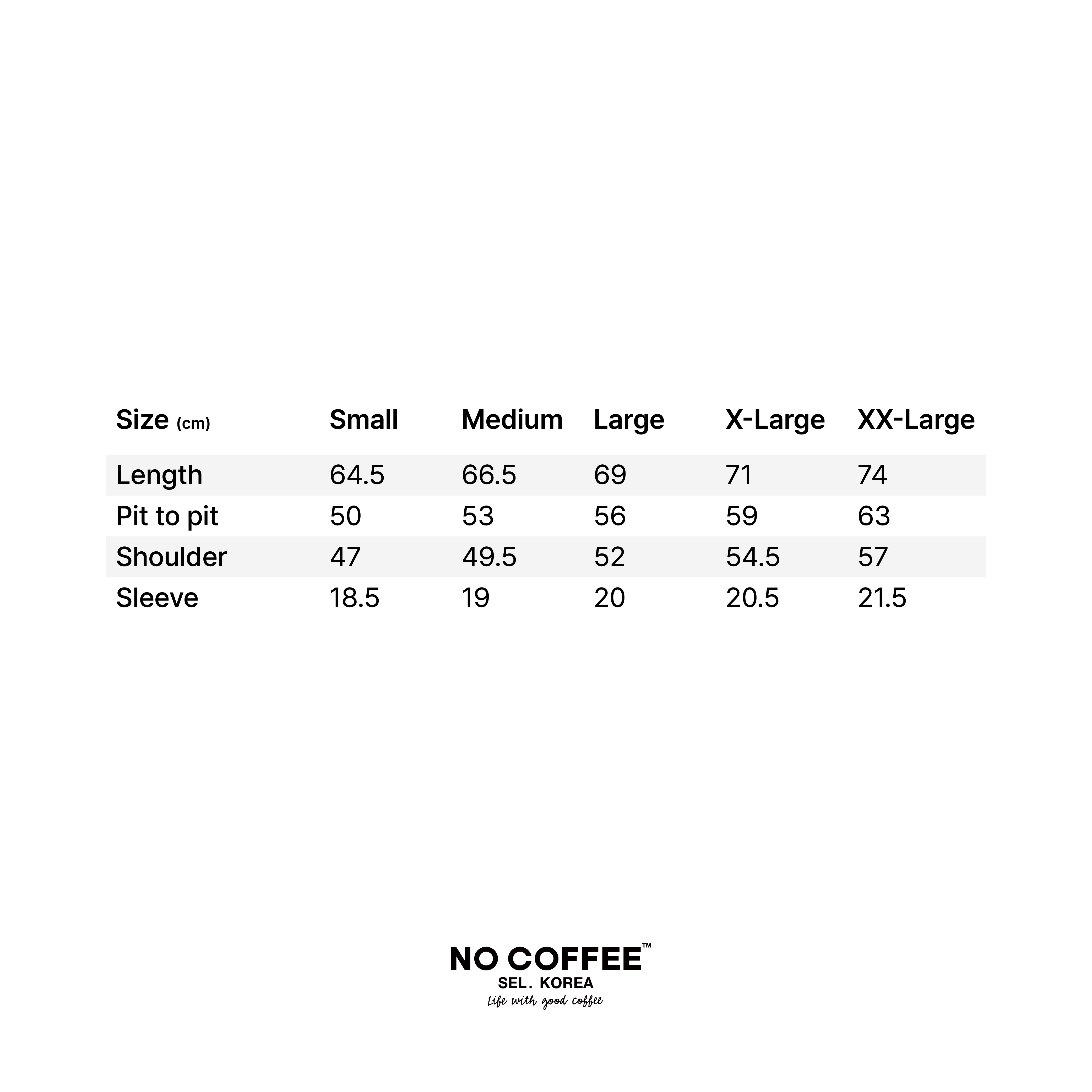 | Size (cm) | Small | Medium | Large | X-Large | XX-Large |
|---|---|---|---|---|---|
| Length | 64.5 | 66.5 | 69 | 71 | 74 |
| Pit to pit | 50 | 53 | 56 | 59 | 63 |
| Shoulder | 47 | 49.5 | 52 | 54.5 | 57 |
| Sleeve | 18.5 | 19 | 20 | 20.5 | 21.5 |

NO COFFEE™
SEL. KOREA
Life with good coffee